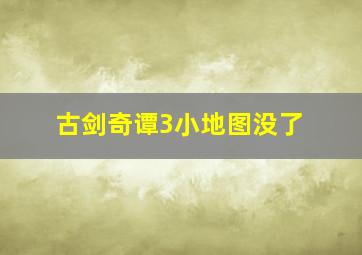 古剑奇谭3小地图没了